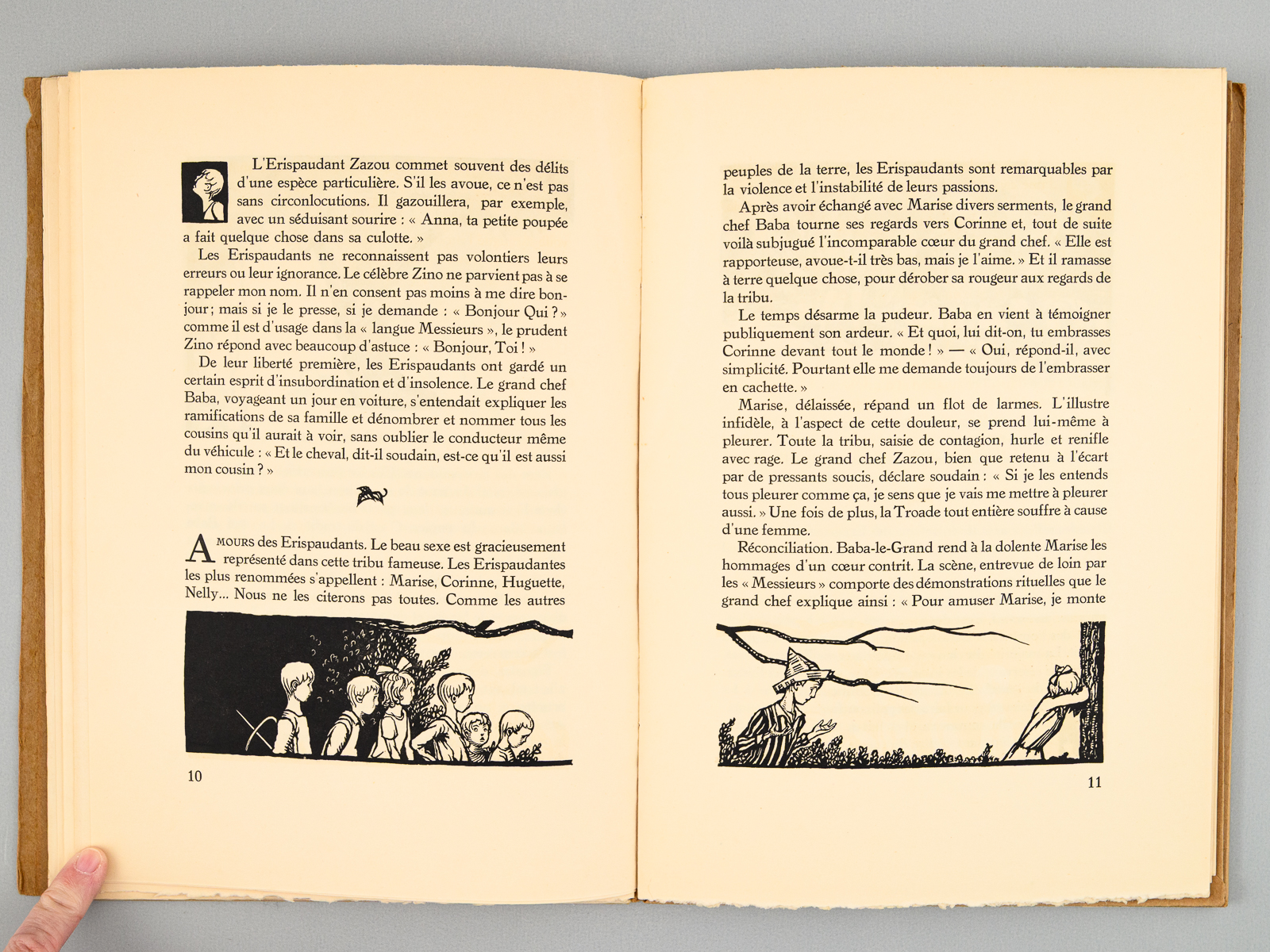 L'Erispaudant Zazou commet souvent des délits d'une espèce particulière. S'il les avoue, ce n'est pas sans circonlocutions. Il gazouillera, par exemple, avec un séduisant sourire : « Anna, ta petite poupée a fait quelque chose dans sa culotte. »

Les Erispaudants ne reconnaissent pas volontiers leurs erreurs ou leur ignorance. Le célèbre Zino ne parvient pas à se rappeler mon nom. Il n'en consent pas moins à me dire bonjour ; mais si je le presse, si je demande : « Bonjour Qui ? » comme il est d'usage dans la « langue Messieurs », le prudent Zino répond avec beaucoup d'astuce : « Bonjour, Toi ! »

De leur liberté première, les Erispaudants ont gardé un certain esprit d'insubordination et d'insolence. Le grand chef Baba, voyageant un jour en voiture, s'entendait expliquer les ramifications de sa famille et dénombrer et nommer tous les cousins qu'il aurait à voir, sans oublier le conducteur même du véhicule : « Et le cheval, dit-il soudain, est-ce qu'il est aussi mon cousin ? »

AMOURS des Erispaudants. Le beau sexe est gracieusement représenté dans cette tribu fameuse. Les Erispaudantes les plus renommées s'appellent : Marise, Corinne, Huguette, Nelly... Nous ne les citerons pas toutes. Comme les autres

10

peuples de la terre, les Erispaudants sont remarquables par la violence et l'instabilité de leurs passions.

Après avoir échangé avec Marise divers serments, le grand chef Baba tourne ses regards vers Corinne et, tout de suite voilà subjugué l'incomparable cœur du grand chef. « Elle est rapporteuse, avoue-t-il très bas, mais je l'aime. » Et il ramasse à terre quelque chose, pour dérober sa rougeur aux regards de la tribu.

Le temps désarme la pudeur. Baba en vient à témoigner publiquement son ardeur. « Et quoi, lui dit-on, tu embrasses Corinne devant tout le monde ! » — « Oui, répond-il, avec simplicité. Pourtant elle me demande toujours de l'embrasser en cachette. »

Marise, délaissée, répand un flot de larmes. L'illustre infidèle, à l'aspect de cette douleur, se prend lui-même à pleurer. Toute la tribu, saisie de contagion, hurle et renifle avec rage. Le grand chef Zazou, bien que retenu à l'écart par de pressants soucis, déclare soudain : « Si je les entends tous pleurer comme ça, je sens que je vais me mettre à pleurer aussi. » Une fois de plus, la Troade tout entière souffre à cause d'une femme.

Réconciliation. Baba-le-Grand rend à la dolente Marise les hommages d'un cœur contrit. La scène, entrevue de loin par les « Messieurs » comporte des démonstrations rituelles que le grand chef explique ainsi : « Pour amuser Marise, je monte

11